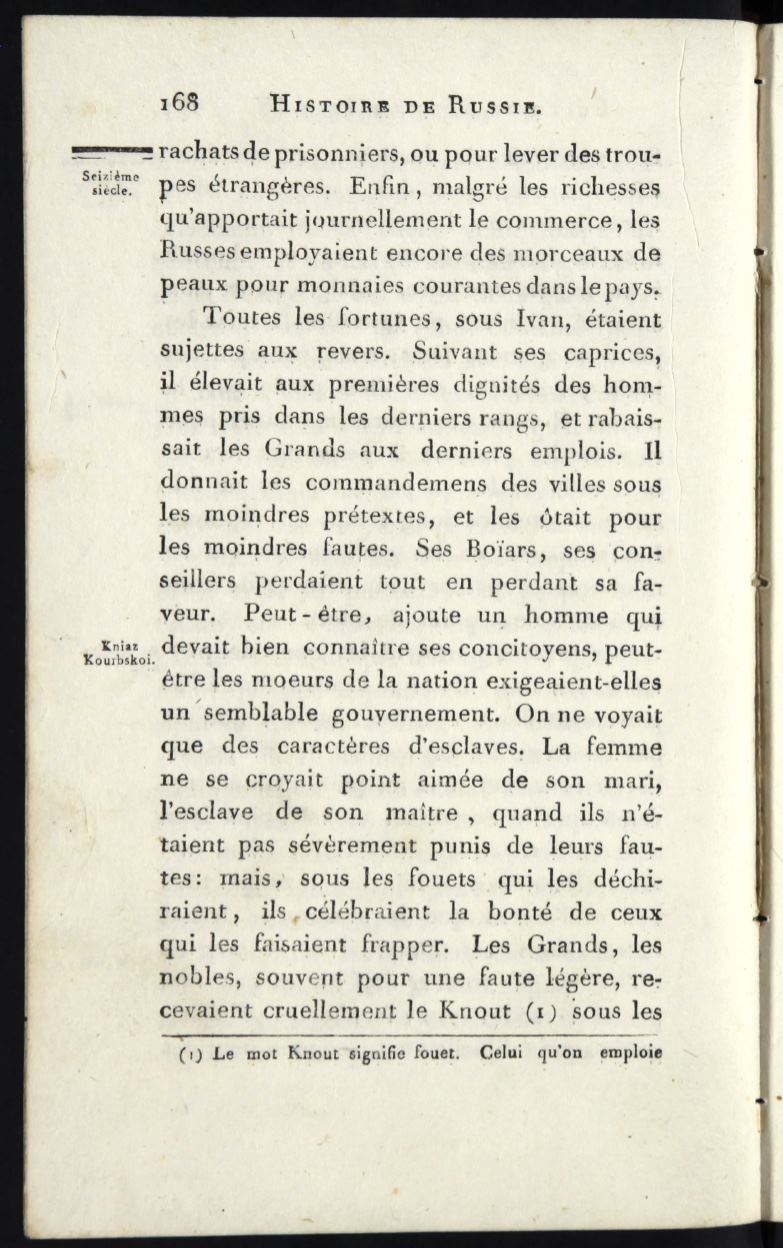 168 HISTOIRE DE RUSSIE.

Seizième siècle.

rachats de prisonniers, ou pour lever des troupes étrangères. Enfin, malgré les richesses qu'apportait journellement le commerce, les Russes employaient encore des morceaux de peaux pour monnaies courantes dans le pays.

Toutes les fortunes, sous Ivan, étaient sujettes aux revers. Suivant ses caprices, il élevait aux premières dignités des hommes pris dans les derniers rangs, et rabaissait les Grands aux derniers emplois. Il donnait les commandemens des villes sous les moindres prétextes, et les ôtait pour les moindres fautes. Ses Boïars, ses conseillers perdaient tout en perdant sa faveur. Peut-être, ajoute un homme qui devait bien connaître ses concitoyens, peut-être les moeurs de la nation exigeaient-elles un semblable gouvernement. On ne voyait que des caractères d'esclaves. La femme ne se croyait point aimée de son mari, l'esclave de son maître, quand ils n'étaient pas sévèrement punis de leurs fautes: mais, sous les fouets qui les déchiraient, ils célébraient la bonté de ceux qui les faisaient frapper. Les Grands, les nobles, souvent pour une faute légère, recevaient cruellement le Knout (1) sous les

Kniaz Kourbskoi.

(1) Le mot Knout signifie fouet. Celui qu'on emploie